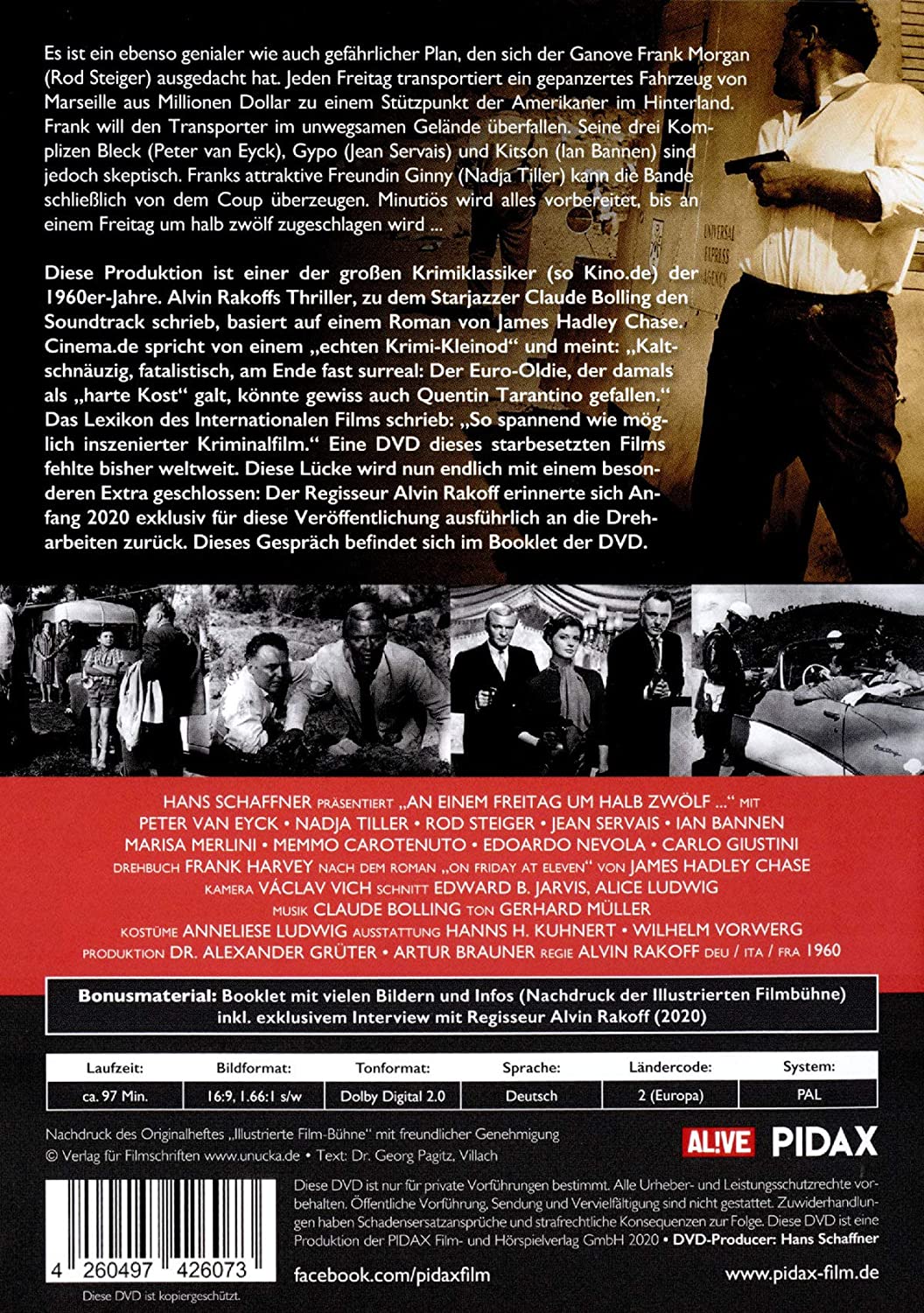 Es ist ein ebenso genialer wie auch gefährlicher Plan, den sich der Ganove Frank Morgan (Rod Steiger) ausgedacht hat. Jeden Freitag transportiert ein gepanzertes Fahrzeug von Marseille aus Millionen Dollar zu einem Stützpunkt der Amerikaner im Hinterland. Frank will den Transporter im unwegsamen Gelände überfallen. Seine drei Komplizen Bleck (Peter van Eyck), Gypo (Jean Servais) und Kitson (Ian Bannen) sind jedoch skeptisch. Franks attraktive Freundin Ginny (Nadja Tiller) kann die Bande schließlich von dem Coup überzeugen. Minutiös wird alles vorbereitet, bis an einem Freitag um halb zwölf zugeschlagen wird ...

Diese Produktion ist einer der großen Krimiklassiker (so Kino.de) der 1960er-Jahre. Alvin Rakoffs Thriller, zu dem Starjazzer Claude Bolling den Soundtrack schrieb, basiert auf einem Roman von James Hadley Chase. Cinema.de spricht von einem „echten Krimi-Kleinod" und meint: „Kaltschnäuzig, fatalistisch, am Ende fast surreal: Der Euro-Oldie, der damals als „harte Kost" galt, könnte gewiss auch Quentin Tarantino gefallen." Das Lexikon des Internationalen Films schrieb: „So spannend wie möglich inszenierter Kriminalfilm." Eine DVD dieses starbesetzten Films fehlte bisher weltweit. Diese Lücke wird nun endlich mit einem besonderen Extra geschlossen: Der Regisseur Alvin Rakoff erinnerte sich Anfang 2020 exklusiv für diese Veröffentlichung ausführlich an die Dreharbeiten zurück. Dieses Gespräch befindet sich im Booklet der DVD.

UNIVERSAL EXPRESS AGENCY

HANS SCHAFFNER PRÄSENTIERT „AN EINEM FREITAG UM HALB ZWÖLF ..." MIT PETER VAN EYCK • NADJA TILLER • ROD STEIGER • JEAN SERVAIS • IAN BANNEN MARISA MERLINI • MEMMO CAROTENUTO • EDOARDO NEVOLA • CARLO GIUSTINI DREHBUCH FRANK HARVEY NACH DEM ROMAN „ON FRIDAY AT ELEVEN" VON JAMES HADLEY CHASE KAMERA VÁCLAV VICH SCHNITT EDWARD B. JARVIS, ALICE LUDWIG MUSIK CLAUDE BOLLING TON GERHARD MÜLLER KOSTÜME ANNELIESE LUDWIG AUSSTATTUNG HANNS H. KUHNERT • WILHELM VORWERG PRODUKTION DR. ALEXANDER GRÜTER • ARTUR BRAUNER REGIE ALVIN RAKOFF DEU / ITA / FRA 1960

Bonusmaterial: Booklet mit vielen Bildern und Infos (Nachdruck der Illustrierten Filmbühne) inkl. exklusivem Interview mit Regisseur Alvin Rakoff (2020)

| Laufzeit: | Bildformat: | Tonformat: | Sprache: | Ländercode: | System: |
|---|---|---|---|---|---|
| ca. 97 Min. | 16:9, 1.66:1 s/w | Dolby Digital 2.0 | Deutsch | 2 (Europa) | PAL |

Nachdruck des Originalheftes „Illustrierte Film-Bühne" mit freundlicher Genehmigung
© Verlag für Filmschriften www.unucka.de • Text: Dr. Georg Pagitz, Villach

AL!VE PIDAX

Diese DVD ist nur für private Vorführungen bestimmt. Alle Urheber- und Leistungsschutzrechte vorbehalten. Öffentliche Vorführung, Sendung und Vervielfältigung sind nicht gestattet. Zuwiderhandlungen haben Schadensersatzansprüche und strafrechtliche Konsequenzen zur Folge. Diese DVD ist eine Produktion der PIDAX Film- und Hörspielverlag GmbH 2020 • DVD-Producer: Hans Schaffner

4 260497 426073
Diese DVD ist kopiergeschützt.

facebook.com/pidaxfilm

www.pidax-film.de